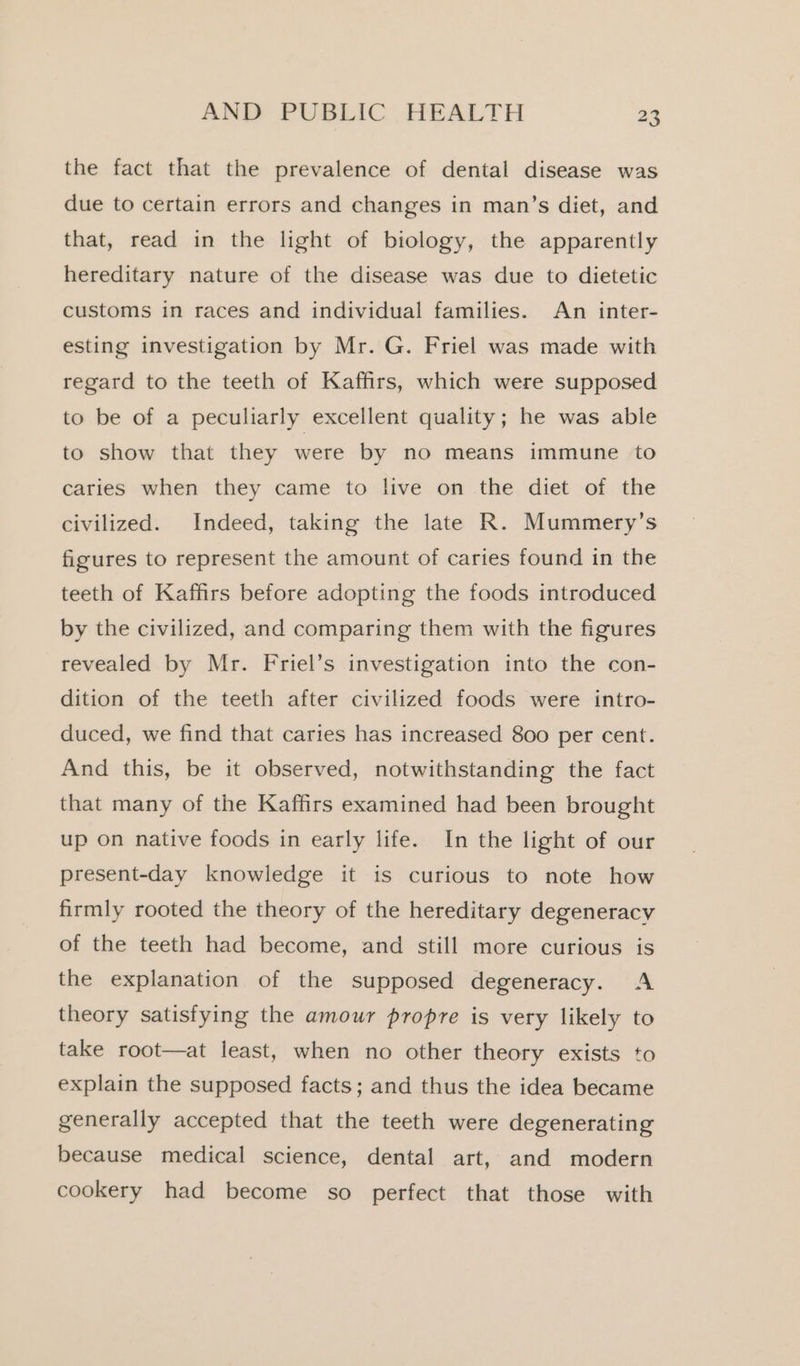 AND PUBLIC HEALTH 23

the fact that the prevalence of dental disease was due to certain errors and changes in man's diet, and that, read in the light of biology, the apparently hereditary nature of the disease was due to dietetic customs in races and individual families. An interesting investigation by Mr. G. Friel was made with regard to the teeth of Kaffirs, which were supposed to be of a peculiarly excellent quality; he was able to show that they were by no means immune to caries when they came to live on the diet of the civilized. Indeed, taking the late R. Mummery's figures to represent the amount of caries found in the teeth of Kaffirs before adopting the foods introduced by the civilized, and comparing them with the figures revealed by Mr. Friel's investigation into the condition of the teeth after civilized foods were introduced, we find that caries has increased 800 per cent. And this, be it observed, notwithstanding the fact that many of the Kaffirs examined had been brought up on native foods in early life. In the light of our present-day knowledge it is curious to note how firmly rooted the theory of the hereditary degeneracy of the teeth had become, and still more curious is the explanation of the supposed degeneracy. A theory satisfying the amour propre is very likely to take root—at least, when no other theory exists to explain the supposed facts; and thus the idea became generally accepted that the teeth were degenerating because medical science, dental art, and modern cookery had become so perfect that those with